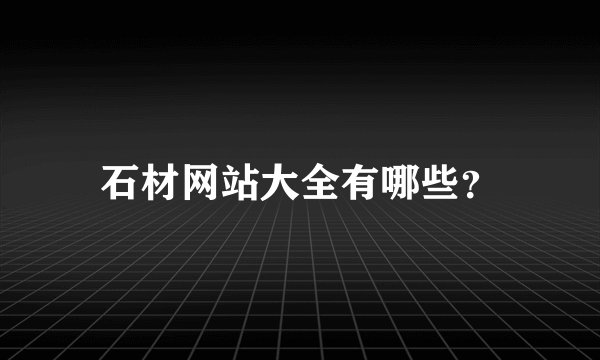 石材网站大全有哪些？